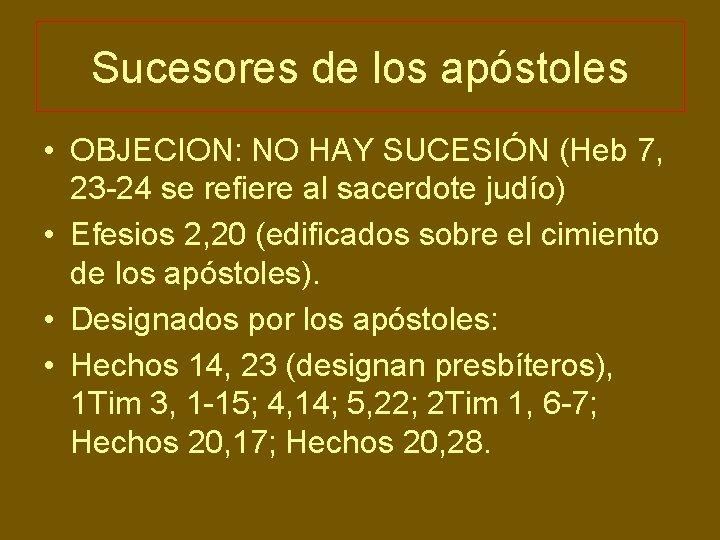 Sucesores de los apóstoles

• OBJECION: NO HAY SUCESIÓN (Heb 7, 23-24 se refiere al sacerdote judío)
• Efesios 2,20 (edificados sobre el cimiento de los apóstoles).
• Designados por los apóstoles:
• Hechos 14, 23 (designan presbíteros), 1Tim 3, 1-15; 4,14; 5,22; 2Tim 1, 6-7; Hechos 20,17; Hechos 20,28.